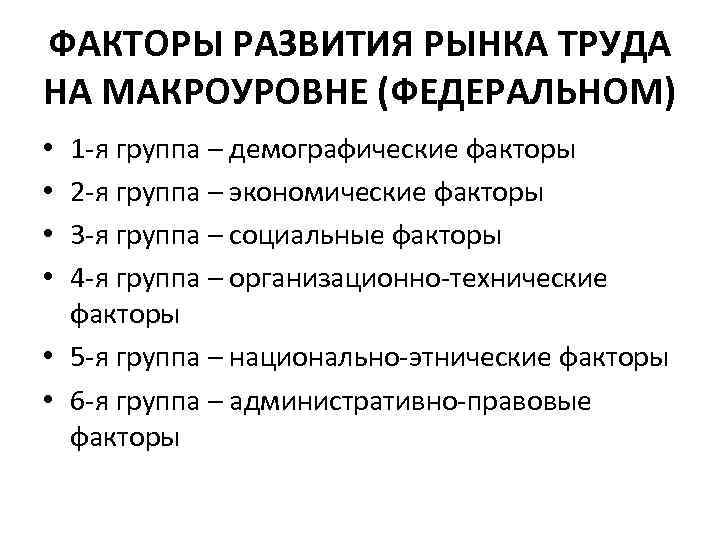 ФАКТОРЫ РАЗВИТИЯ РЫНКА ТРУДА НА МАКРОУРОВНЕ (ФЕДЕРАЛЬНОМ)

• 1-я группа – демографические факторы
• 2-я группа – экономические факторы
• 3-я группа – социальные факторы
• 4-я группа – организационно-технические факторы
• 5-я группа – национально-этнические факторы
• 6-я группа – административно-правовые факторы